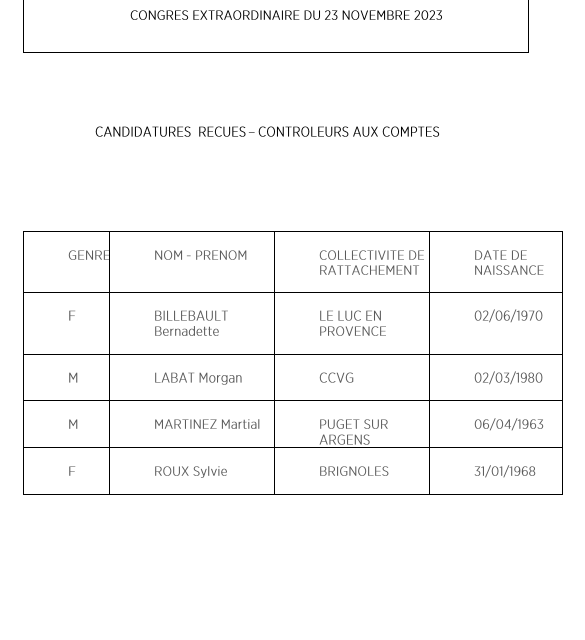 CONGRES EXTRAORDINAIRE DU 23 NOVEMBRE 2023

CANDIDATURES RECUES – CONTROLEURS AUX COMPTES

| GENRE | NOM - PRENOM | COLLECTIVITE DE RATTACHEMENT | DATE DE NAISSANCE |
|---|---|---|---|
| F | BILLEBAULT Bernadette | LE LUC EN PROVENCE | 02/06/1970 |
| M | LABAT Morgan | CCVG | 02/03/1980 |
| M | MARTINEZ Martial | PUGET SUR ARGENS | 06/04/1963 |
| F | ROUX Sylvie | BRIGNOLES | 31/01/1968 |